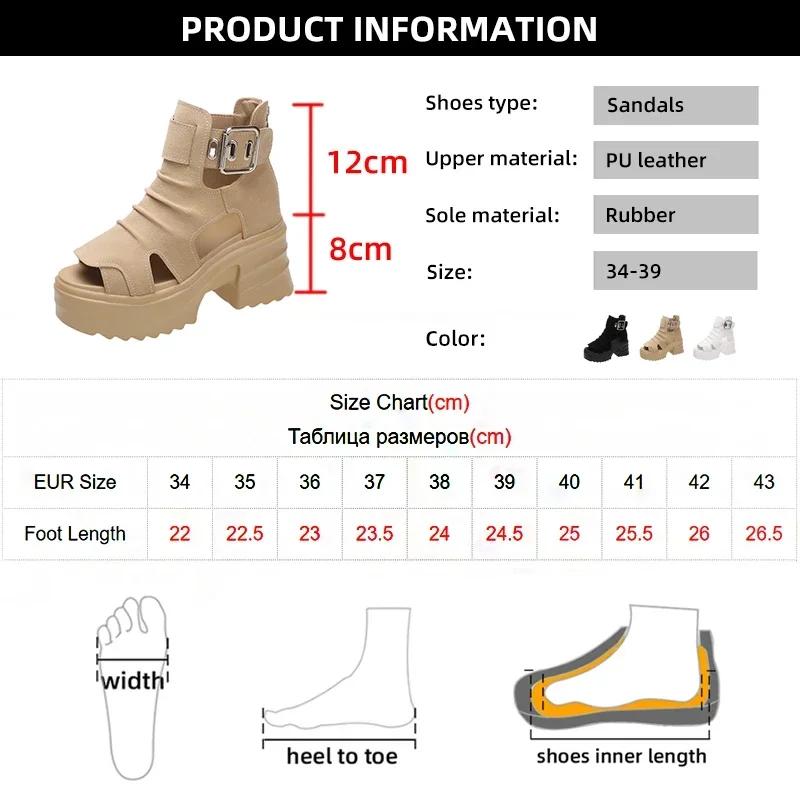 PRODUCT INFORMATION

12cm

8cm

Shoes type: Sandals

Upper material: PU leather

Sole material: Rubber

Size: 34-39

Color:

Size Chart(cm)

Таблица размеров(cm)

| EUR Size | 34 | 35 | 36 | 37 | 38 | 39 | 40 | 41 | 42 | 43 |
|---|---|---|---|---|---|---|---|---|---|---|
| Foot Length | 22 | 22.5 | 23 | 23.5 | 24 | 24.5 | 25 | 25.5 | 26 | 26.5 |

width

heel to toe

shoes inner length